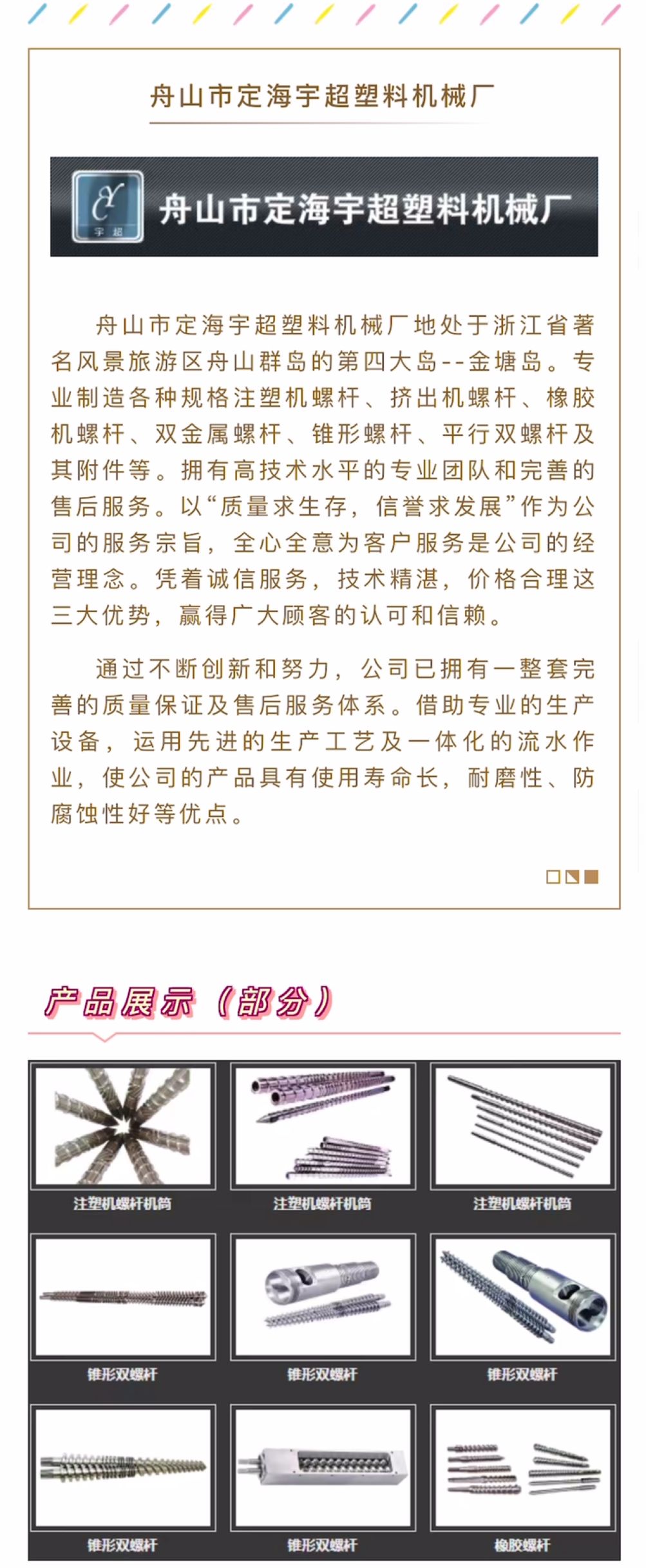 舟山市定海宇超塑料机械厂

宇超

舟山市定海宇超塑料机械厂

舟山市定海宇超塑料机械厂地处于浙江省著名风景旅游区舟山群岛的第四大岛--金塘岛。专业制造各种规格注塑机螺杆、挤出机螺杆、橡胶机螺杆、双金属螺杆、锥形螺杆、平行双螺杆及其附件等。拥有高技术水平的专业团队和完善的售后服务。以“质量求生存，信誉求发展”作为公司的服务宗旨，全心全意为客户服务是公司的经营理念。凭着诚信服务，技术精湛，价格合理这三大优势，赢得广大顾客的认可和信赖。

通过不断创新和努力，公司已拥有一整套完善的质量保证及售后服务体系。借助专业的生产设备，运用先进的生产工艺及一体化的流水作业，使公司的产品具有使用寿命长，耐磨性、防腐蚀性好等优点。

产品展示（部分）

注塑机螺杆机筒

注塑机螺杆机筒

注塑机螺杆机筒

锥形双螺杆

锥形双螺杆

锥形双螺杆

锥形双螺杆

锥形双螺杆

橡胶螺杆